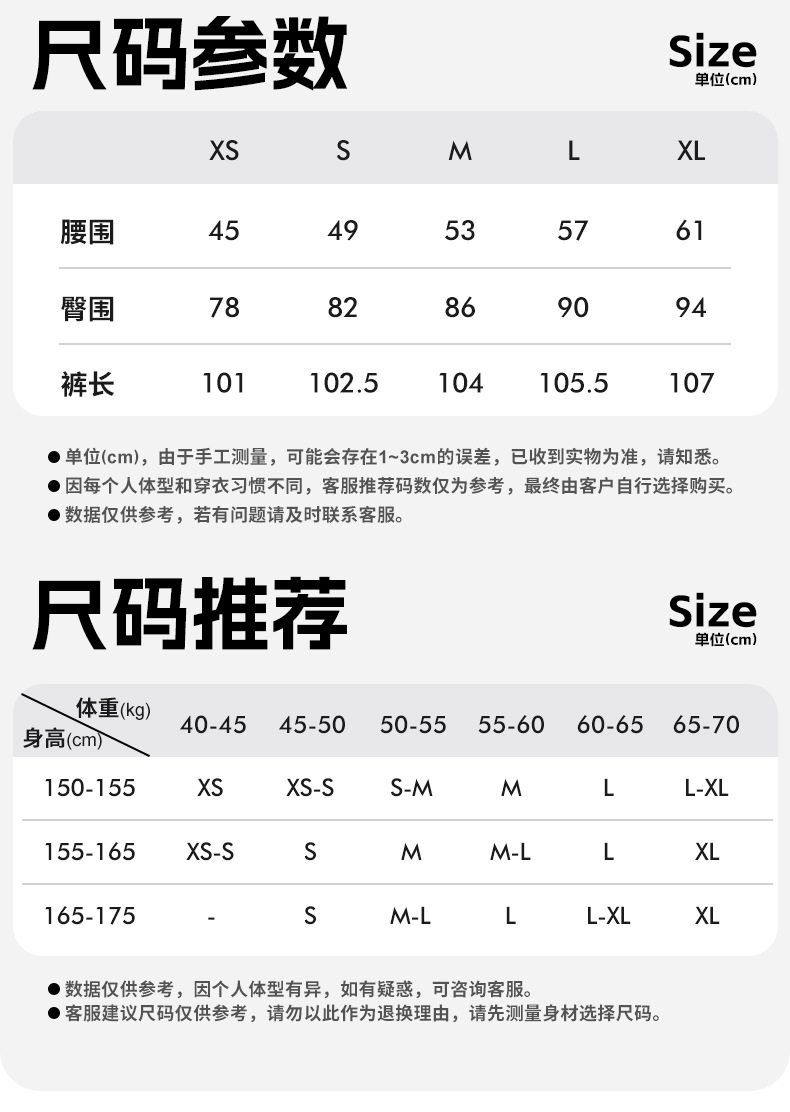 尺码参数

Size
单位(cm)

|  | XS | S | M | L | XL |
|---|---|---|---|---|---|
| 腰围 | 45 | 49 | 53 | 57 | 61 |
| 臀围 | 78 | 82 | 86 | 90 | 94 |
| 裤长 | 101 | 102.5 | 104 | 105.5 | 107 |

• 单位(cm)，由于手工测量，可能会存在1~3cm的误差，已收到实物为准，请知悉。
• 因每个人体型和穿衣习惯不同，客服推荐码数仅为参考，最终由客户自行选择购买。
• 数据仅供参考，若有问题请及时联系客服。

尺码推荐

Size
单位(cm)

| 体重(kg) 身高(cm) | 40-45 | 45-50 | 50-55 | 55-60 | 60-65 | 65-70 |
|---|---|---|---|---|---|---|
| 150-155 | XS | XS-S | S-M | M | L | L-XL |
| 155-165 | XS-S | S | M | M-L | L | XL |
| 165-175 | - | S | M-L | L | L-XL | XL |

• 数据仅供参考，因个人体型有异，如有疑惑，可咨询客服。
• 客服建议尺码仅供参考，请勿以此作为退换理由，请先测量身材选择尺码。